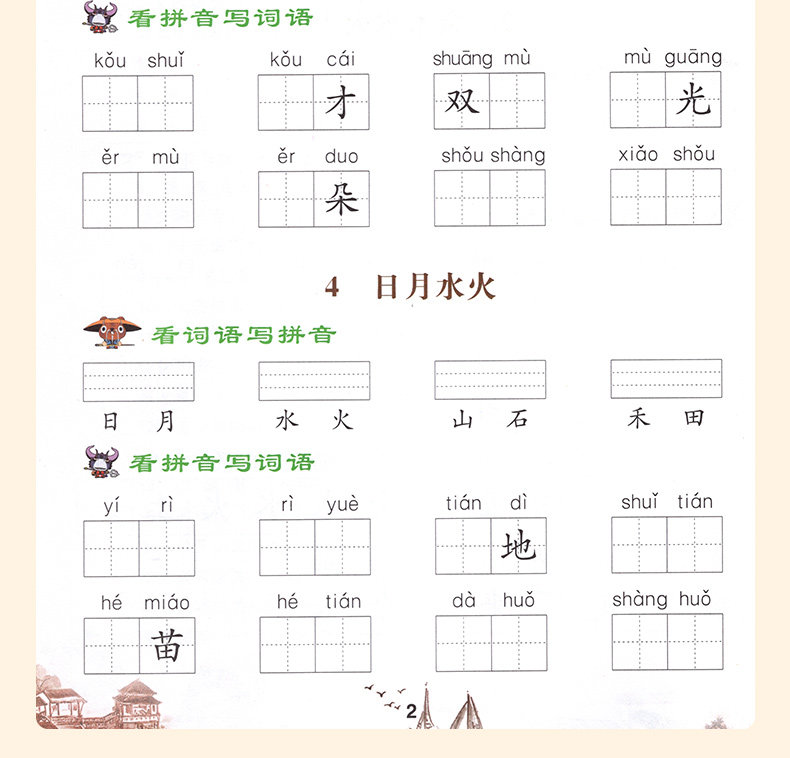 看拼音写词语

kǒu shuǐ

kǒu cái 才

shuāng mù 双

mù guāng 光

ěr mù

ěr duo 朵

shǒu shàng

xiǎo shǒu

4 日月水火

看词语写拼音

日 月

水 火

山 石

禾 田

看拼音写词语

yí rì

rì yuè

tián dì 地

shuǐ tián

hé miáo 苗

hé tián

dà huǒ

shàng huǒ

2